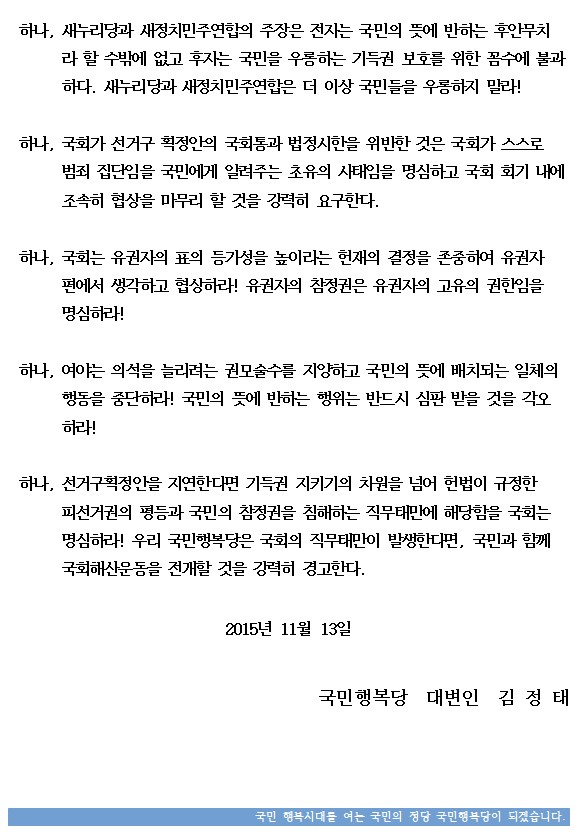 하나, 새누리당과 새정치민주연합의 주장은 전자는 국민의 뜻에 반하는 후안무치라 할 수밖에 없고 후자는 국민을 우롱하는 기득권 보호를 위한 꼼수에 불과하다. 새누리당과 새정치민주연합은 더 이상 국민들을 우롱하지 말라!

하나, 국회가 선거구 획정안의 국회통과 법정시한을 위반한 것은 국회가 스스로 범죄 집단임을 국민에게 알려주는 초유의 사태임을 명심하고 국회 회기 내에 조속히 협상을 마무리 할 것을 강력히 요구한다.

하나, 국회는 유권자의 표의 등가성을 높이라는 헌재의 결정을 존중하여 유권자 편에서 생각하고 협상하라! 유권자의 참정권은 유권자의 고유의 권한임을 명심하라!

하나, 여야는 의석을 늘리려는 권모술수를 지양하고 국민의 뜻에 배치되는 일체의 행동을 중단하라! 국민의 뜻에 반하는 행위는 반드시 심판 받을 것을 각오하라!

하나, 선거구획정안을 지연한다면 기득권 지키기의 차원을 넘어 헌법이 규정한 피선거권의 평등과 국민의 참정권을 침해하는 직무태만에 해당함을 국회는 명심하라! 우리 국민행복당은 국회의 직무태만이 발생한다면, 국민과 함께 국회해산운동을 전개할 것을 강력히 경고한다.

2015년 11월 13일

국민행복당 대변인 김 정 태

국민 행복시대를 여는 국민의 정당 국민행복당이 되겠습니다.